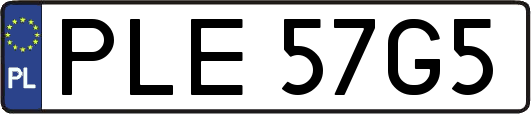 PL
PLE 57G5